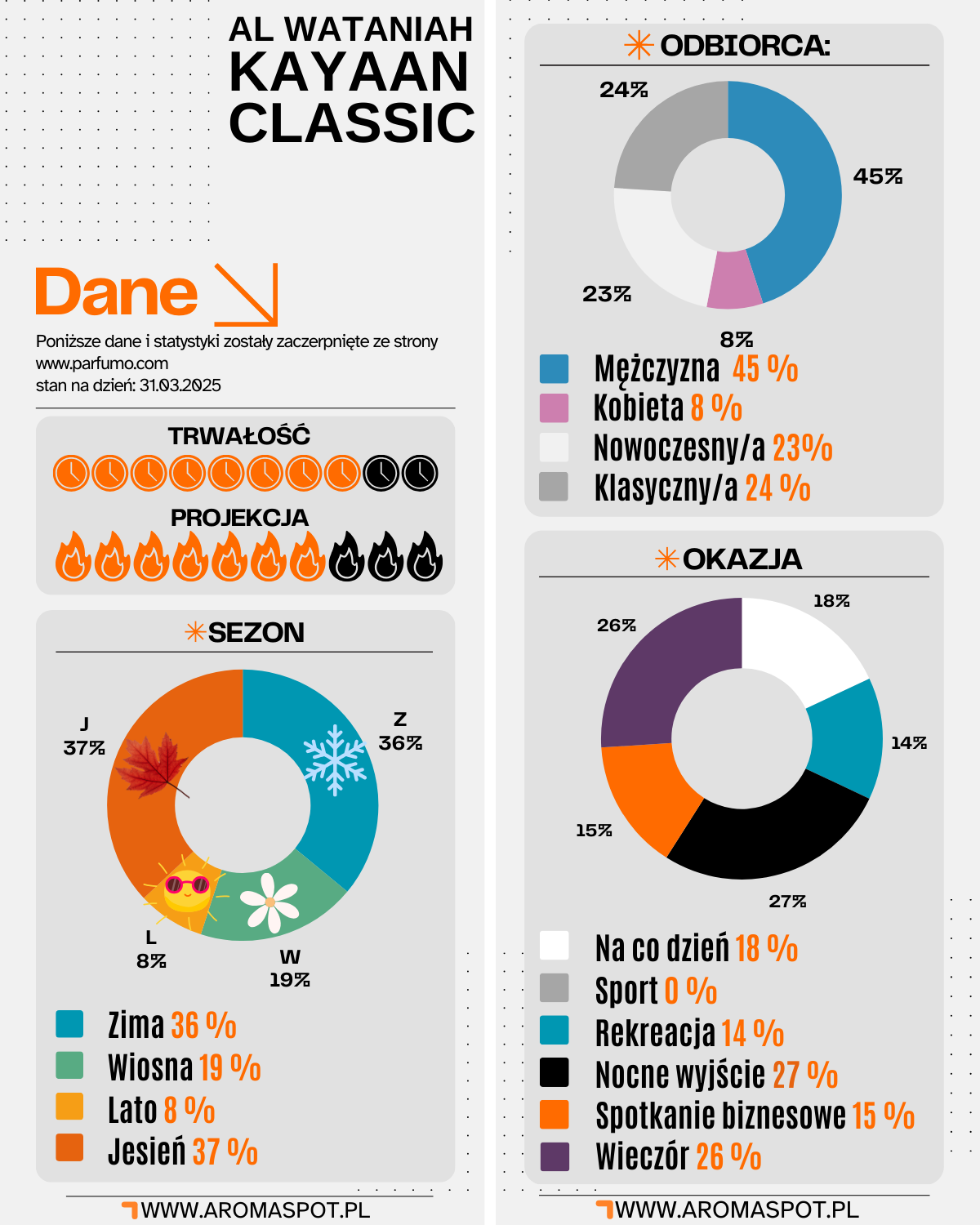 AL WATANIAH
KAYAAN
CLASSIC

Dane

Poniższe dane i statystyki zostały zaczerpnięte ze strony www.parfumo.com
stan na dzień: 31.03.2025

TRWAŁOŚĆ

PROJEKCJA

SEZON

J
37%

Z
36%

L
8%

W
19%

Zima 36 %
Wiosna 19 %
Lato 8 %
Jesień 37 %

WWW.AROMASPOT.PL

ODBIORCA:

24%
45%
23%
8%

Mężczyzna 45 %
Kobieta 8 %
Nowoczesny/a 23%
Klasyczny/a 24 %

OKAZJA

18%
26%
14%
15%
27%

Na co dzień 18 %
Sport 0 %
Rekreacja 14 %
Nocne wyjście 27 %
Spotkanie biznesowe 15 %
Wieczór 26 %

WWW.AROMASPOT.PL